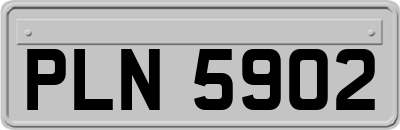 PLN 5902